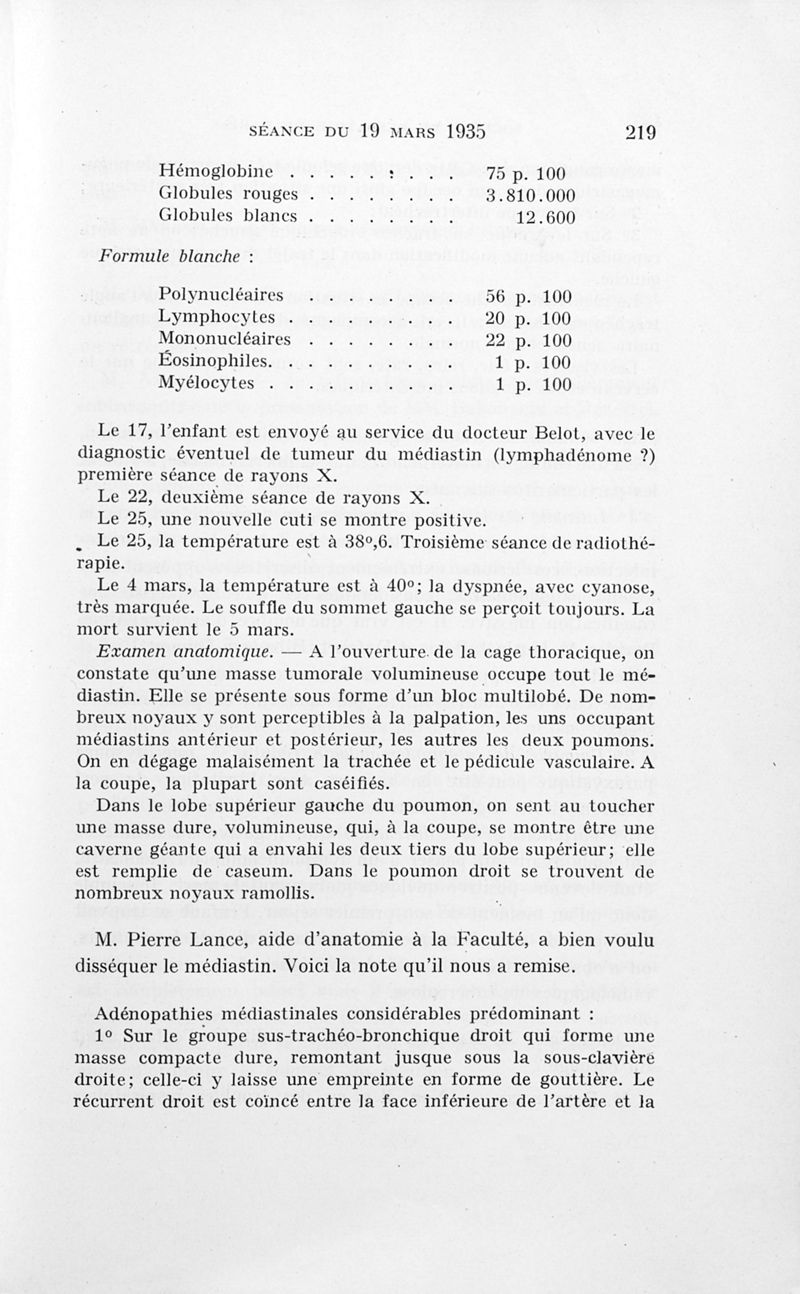 SÉANCE DU 19 MARS 1935 219

Hémoglobine . . . . . . . . . 75 p. 100
Globules rouges . . . . . . . . 3.810.000
Globules blancs . . . . . . . . 12.600

Formule blanche :

Polynucléaires . . . . . . . . 56 p. 100
Lymphocytes . . . . . . . . . 20 p. 100
Mononucléaires . . . . . . . . 22 p. 100
Éosinophiles. . . . . . . . . . 1 p. 100
Myélocytes . . . . . . . . . . 1 p. 100

Le 17, l'enfant est envoyé au service du docteur Belot, avec le diagnostic éventuel de tumeur du médiastin (lymphadénome ?) première séance de rayons X.

Le 22, deuxième séance de rayons X.

Le 25, une nouvelle cuti se montre positive.

Le 25, la température est à 38°,6. Troisième séance de radiothérapie.

Le 4 mars, la température est à 40°; la dyspnée, avec cyanose, très marquée. Le souffle du sommet gauche se perçoit toujours. La mort survient le 5 mars.

Examen anatomique. — A l'ouverture de la cage thoracique, on constate qu'une masse tumorale volumineuse occupe tout le médiastin. Elle se présente sous forme d'un bloc multilobé. De nombreux noyaux y sont perceptibles à la palpation, les uns occupant médiastins antérieur et postérieur, les autres les deux poumons. On en dégage malaisément la trachée et le pédicule vasculaire. A la coupe, la plupart sont caséifiés.

Dans le lobe supérieur gauche du poumon, on sent au toucher une masse dure, volumineuse, qui, à la coupe, se montre être une caverne géante qui a envahi les deux tiers du lobe supérieur; elle est remplie de caseum. Dans le poumon droit se trouvent de nombreux noyaux ramollis.

M. Pierre Lance, aide d'anatomie à la Faculté, a bien voulu disséquer le médiastin. Voici la note qu'il nous a remise.

Adénopathies médiastinales considérables prédominant :

1° Sur le groupe sus-trachéo-bronchique droit qui forme une masse compacte dure, remontant jusque sous la sous-clavière droite; celle-ci y laisse une empreinte en forme de gouttière. Le récurrent droit est coincé entre la face inférieure de l'artère et la